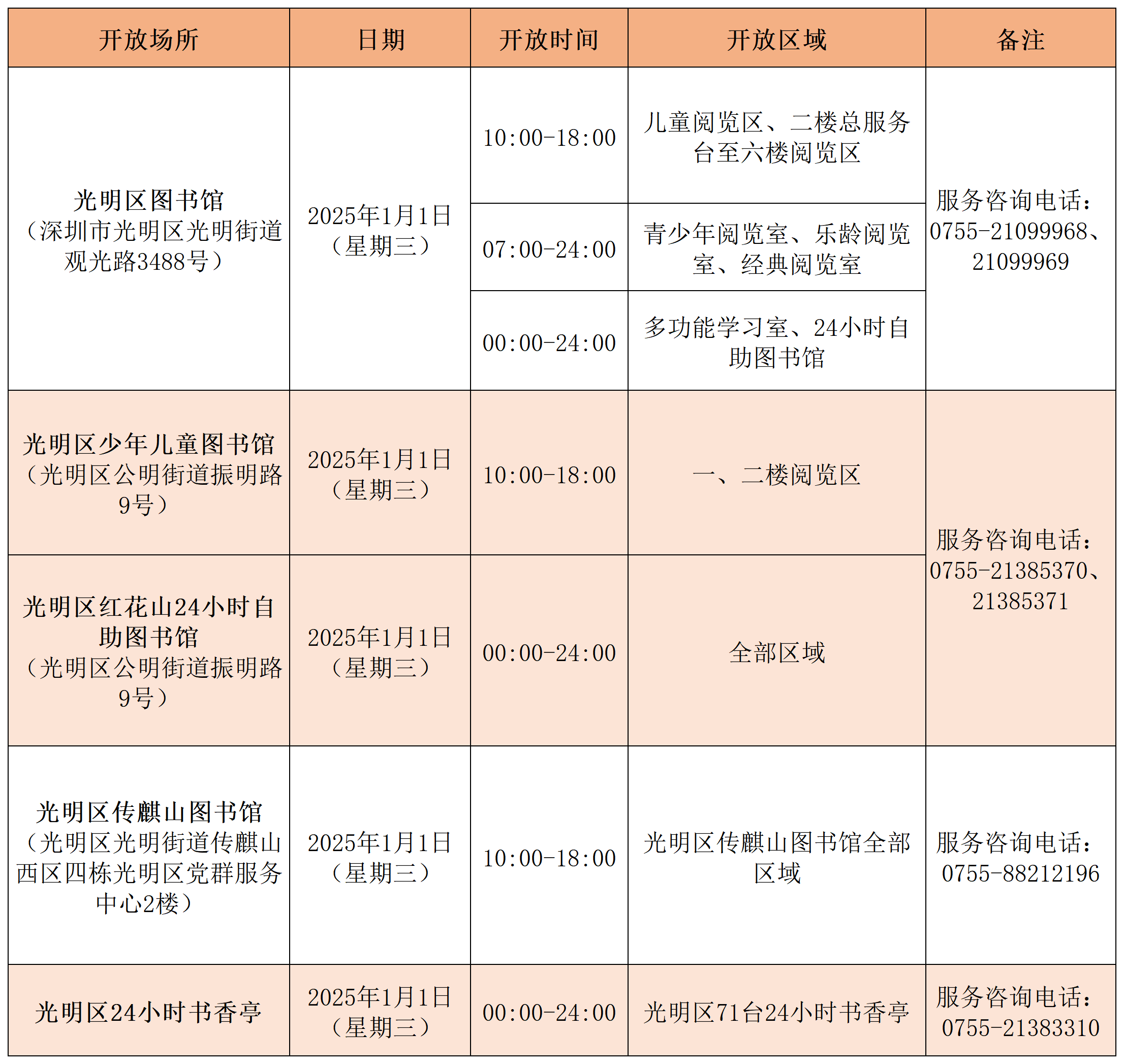 | 开放场所 | 日期 | 开放时间 | 开放区域 | 备注 |
|---|---|---|---|---|
| 光明区图书馆（深圳市光明区光明街道观光路3488号） | 2025年1月1日（星期三） | 10:00-18:00 | 儿童阅览区、二楼总服务台至六楼阅览区 | 服务咨询电话：0755-21099968、21099969 |
| | | 07:00-24:00 | 青少年阅览室、乐龄阅览室、经典阅览室 | |
| | | 00:00-24:00 | 多功能学习室、24小时自助图书馆 | |
| 光明区少年儿童图书馆（光明区公明街道振明路9号） | 2025年1月1日（星期三） | 10:00-18:00 | 一、二楼阅览区 | 服务咨询电话：0755-21385370、21385371 |
| 光明区红花山24小时自助图书馆（光明区公明街道振明路9号） | 2025年1月1日（星期三） | 00:00-24:00 | 全部区域 | |
| 光明区传麒山图书馆（光明区光明街道传麒山西区四栋光明区党群服务中心2楼） | 2025年1月1日（星期三） | 10:00-18:00 | 光明区传麒山图书馆全部区域 | 服务咨询电话：0755-88212196 |
| 光明区24小时书香亭 | 2025年1月1日（星期三） | 00:00-24:00 | 光明区71台24小时书香亭 | 服务咨询电话：0755-21383310 |